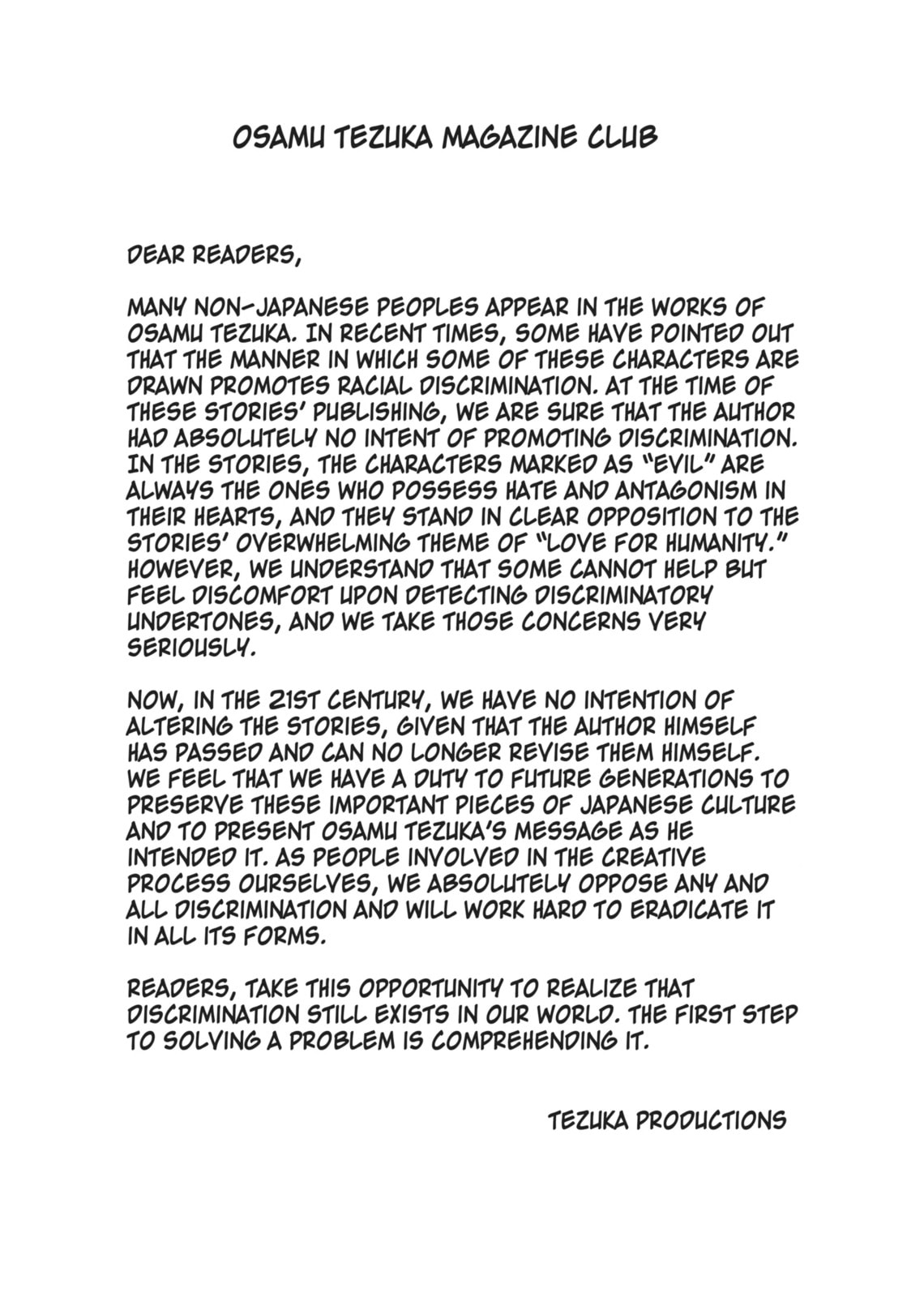 OSAMU TEZUKA MAGAZINE CLUB

DEAR READERS,

MANY NON-JAPANESE PEOPLES APPEAR IN THE WORKS OF OSAMU TEZUKA. IN RECENT TIMES, SOME HAVE POINTED OUT THAT THE MANNER IN WHICH SOME OF THESE CHARACTERS ARE DRAWN PROMOTES RACIAL DISCRIMINATION. AT THE TIME OF THESE STORIES' PUBLISHING, WE ARE SURE THAT THE AUTHOR HAD ABSOLUTELY NO INTENT OF PROMOTING DISCRIMINATION. IN THE STORIES, THE CHARACTERS MARKED AS "EVIL" ARE ALWAYS THE ONES WHO POSSESS HATE AND ANTAGONISM IN THEIR HEARTS, AND THEY STAND IN CLEAR OPPOSITION TO THE STORIES' OVERWHELMING THEME OF "LOVE FOR HUMANITY." HOWEVER, WE UNDERSTAND THAT SOME CANNOT HELP BUT FEEL DISCOMFORT UPON DETECTING DISCRIMINATORY UNDERTONES, AND WE TAKE THOSE CONCERNS VERY SERIOUSLY.

NOW, IN THE 21ST CENTURY, WE HAVE NO INTENTION OF ALTERING THE STORIES, GIVEN THAT THE AUTHOR HIMSELF HAS PASSED AND CAN NO LONGER REVISE THEM HIMSELF. WE FEEL THAT WE HAVE A DUTY TO FUTURE GENERATIONS TO PRESERVE THESE IMPORTANT PIECES OF JAPANESE CULTURE AND TO PRESENT OSAMU TEZUKA'S MESSAGE AS HE INTENDED IT. AS PEOPLE INVOLVED IN THE CREATIVE PROCESS OURSELVES, WE ABSOLUTELY OPPOSE ANY AND ALL DISCRIMINATION AND WILL WORK HARD TO ERADICATE IT IN ALL ITS FORMS.

READERS, TAKE THIS OPPORTUNITY TO REALIZE THAT DISCRIMINATION STILL EXISTS IN OUR WORLD. THE FIRST STEP TO SOLVING A PROBLEM IS COMPREHENDING IT.

TEZUKA PRODUCTIONS